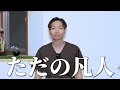 ただの凡人